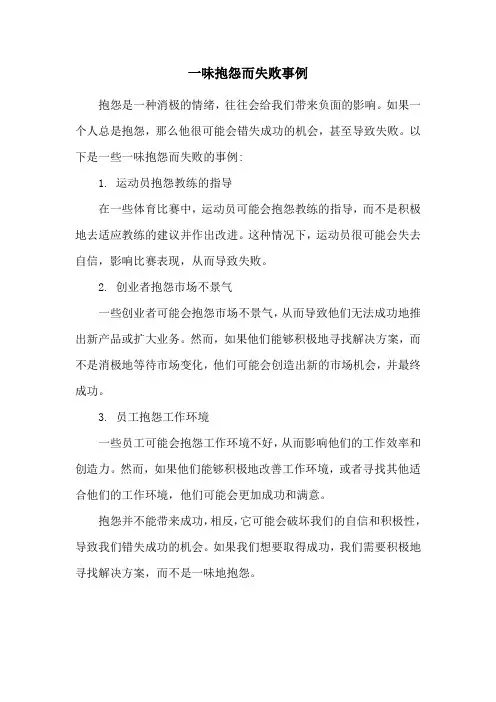 一味抱怨而失败事例

抱怨是一种消极的情绪，往往会给我们带来负面的影响。如果一个人总是抱怨，那么他很可能会错失成功的机会，甚至导致失败。以下是一些一味抱怨而失败的事例：

1. 运动员抱怨教练的指导

在一些体育比赛中，运动员可能会抱怨教练的指导，而不是积极地去适应教练的建议并作出改进。这种情况下，运动员很可能会失去自信，影响比赛表现，从而导致失败。

2. 创业者抱怨市场不景气

一些创业者可能会抱怨市场不景气，从而导致他们无法成功地推出新产品或扩大业务。然而，如果他们能够积极地寻找解决方案，而不是消极地等待市场变化，他们可能会创造出新的市场机会，并最终成功。

3. 员工抱怨工作环境

一些员工可能会抱怨工作环境不好，从而影响他们的工作效率和创造力。然而，如果他们能够积极地改善工作环境，或者寻找其他适合他们的工作环境，他们可能会更加成功和满意。

抱怨并不能带来成功，相反，它可能会破坏我们的自信和积极性，导致我们错失成功的机会。如果我们想要取得成功，我们需要积极地寻找解决方案，而不是一味地抱怨。